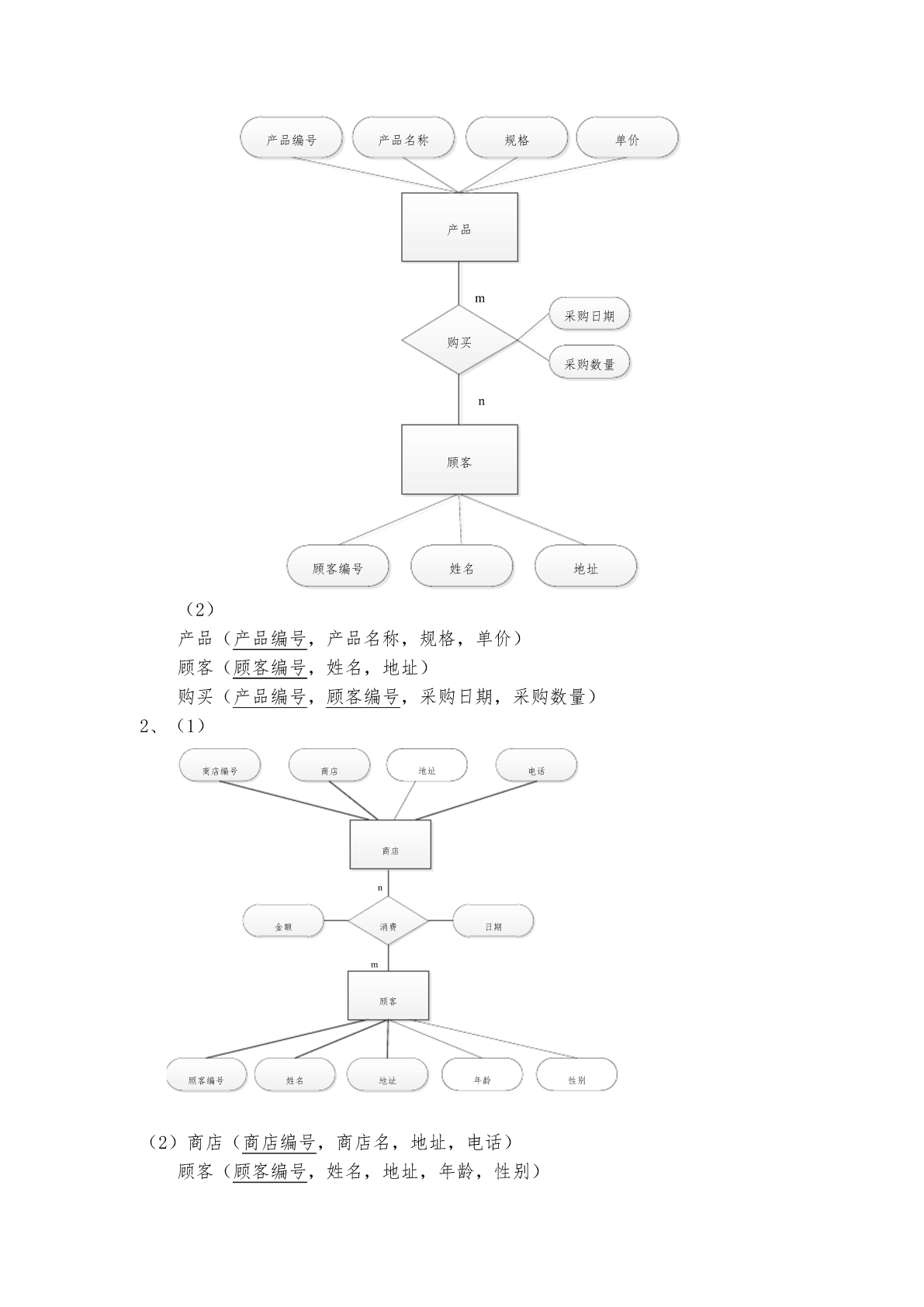 产品编号
产品名称
规格
单价
产品
m
购买
采购日期
采购数量
n
顾客
顾客编号
姓名
地址

（2）

产品（产品编号，产品名称，规格，单价）

顾客（顾客编号，姓名，地址）

购买（产品编号，顾客编号，采购日期，采购数量）

2、（1）

商店编号
商店
地址
电话
商店
n
金额
消费
日期
m
顾客
顾客编号
姓名
地址
年龄
性别

（2）商店（商店编号，商店名，地址，电话）

顾客（顾客编号，姓名，地址，年龄，性别）